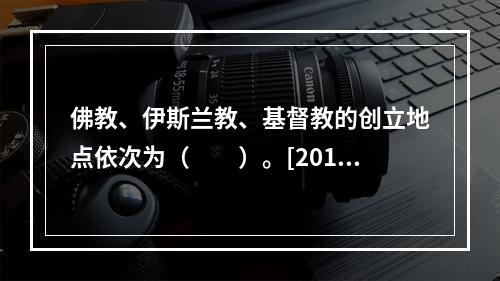 佛教、伊斯兰教、基督教的创立地点依次为（　　）。[201...